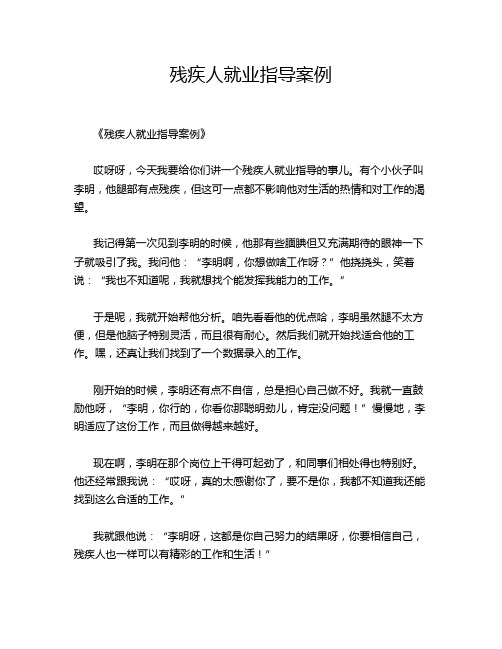 残疾人就业指导案例

《残疾人就业指导案例》

哎呀呀，今天我要给你们讲一个残疾人就业指导的事儿。有个小伙子叫李明，他腿部有点残疾，但这可一点都不影响他对生活的热情和对工作的渴望。

我记得第一次见到李明的时候，他那有些腼腆但又充满期待的眼神一下子就吸引了我。我问他：“李明啊，你想做啥工作呀？”他挠挠头，笑着说：“我也不知道呢，我就想找个能发挥我能力的工作。”

于是呢，我就开始帮他分析。咱先看看他的优点哈，李明虽然腿不太方便，但是他脑子特别灵活，而且很有耐心。然后我们就开始找适合他的工作。嘿，还真让我们找到了一个数据录入的工作。

刚开始的时候，李明还有点不自信，总是担心自己做不好。我就一直鼓励他呀，“李明，你行的，你看你那聪明劲儿，肯定没问题！”慢慢地，李明适应了这份工作，而且做得越来越好。

现在啊，李明在那个岗位上干得可起劲了，和同事们相处得也特别好。他还经常跟我说：“哎呀，真的太感谢你了，要不是你，我都不知道我还能找到这么合适的工作。”

我就跟他说：“李明呀，这都是你自己努力的结果呀，你要相信自己，残疾人也一样可以有精彩的工作和生活！”